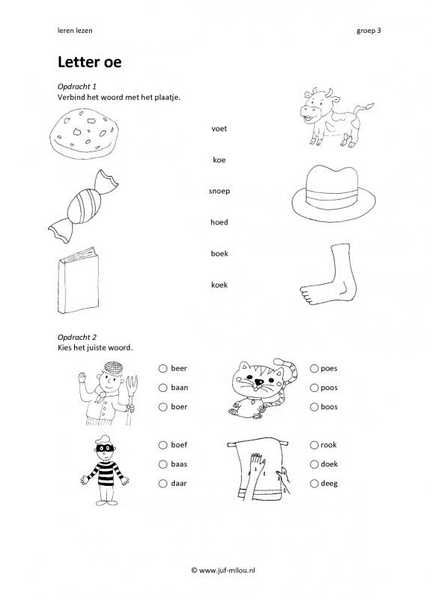 leren lezen

groep 3

Letter oe

Opdracht 1
Verbind het woord met het plaatje.

voet

koe

snoep

hoed

boek

koek

Opdracht 2
Kies het juiste woord.

beer
baan
boer

poes
poos
boos

boef
baas
daar

rook
doek
deeg

© www.juf-milou.nl